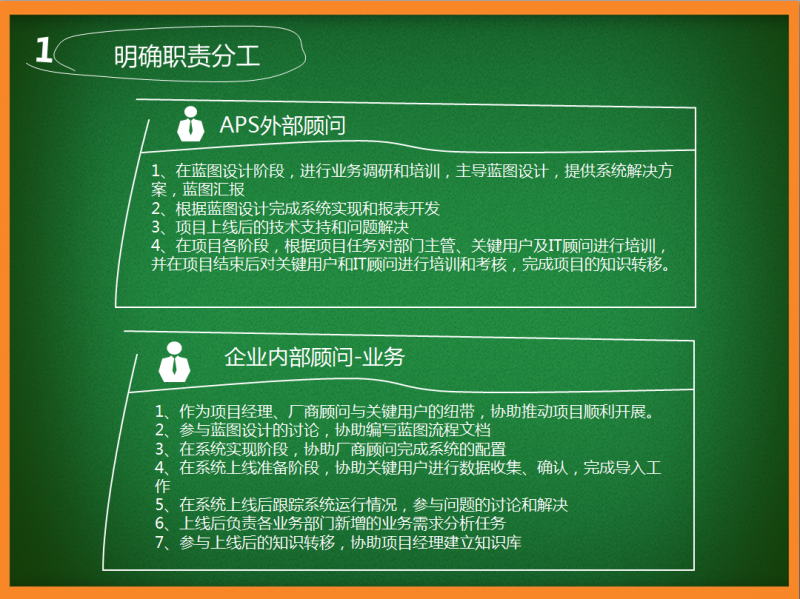 1 明确职责分工

APS外部顾问

1、在蓝图设计阶段，进行业务调研和培训，主导蓝图设计，提供系统解决方案，蓝图汇报
2、根据蓝图设计完成系统实现和报表开发
3、项目上线后的技术支持和问题解决
4、在项目各阶段，根据项目任务对部门主管、关键用户及IT顾问进行培训，并在项目结束后对关键用户和IT顾问进行培训和考核，完成项目的知识转移。

企业内部顾问-业务

1、作为项目经理、厂商顾问与关键用户的纽带，协助推动项目顺利开展。
2、参与蓝图设计的讨论，协助编写蓝图流程文档
3、在系统实现阶段，协助厂商顾问完成系统的配置
4、在系统上线准备阶段，协助关键用户进行数据收集、确认，完成导入工作
5、在系统上线后跟踪系统运行情况，参与问题的讨论和解决
6、上线后负责各业务部门新增的业务需求分析任务
7、参与上线后的知识转移，协助项目经理建立知识库